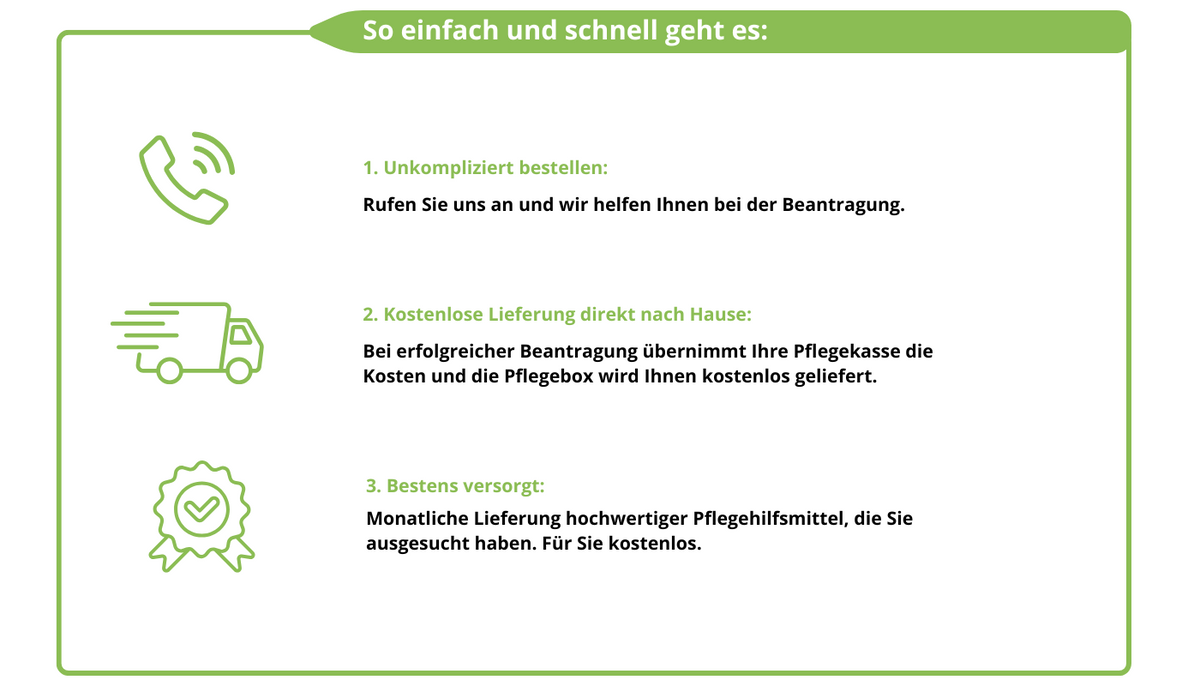 So einfach und schnell geht es:

1. Unkompliziert bestellen:

Rufen Sie uns an und wir helfen Ihnen bei der Beantragung.

2. Kostenlose Lieferung direkt nach Hause:

Bei erfolgreicher Beantragung übernimmt Ihre Pflegekasse die Kosten und die Pflegebox wird Ihnen kostenlos geliefert.

3. Bestens versorgt:

Monatliche Lieferung hochwertiger Pflegehilfsmittel, die Sie ausgesucht haben. Für Sie kostenlos.